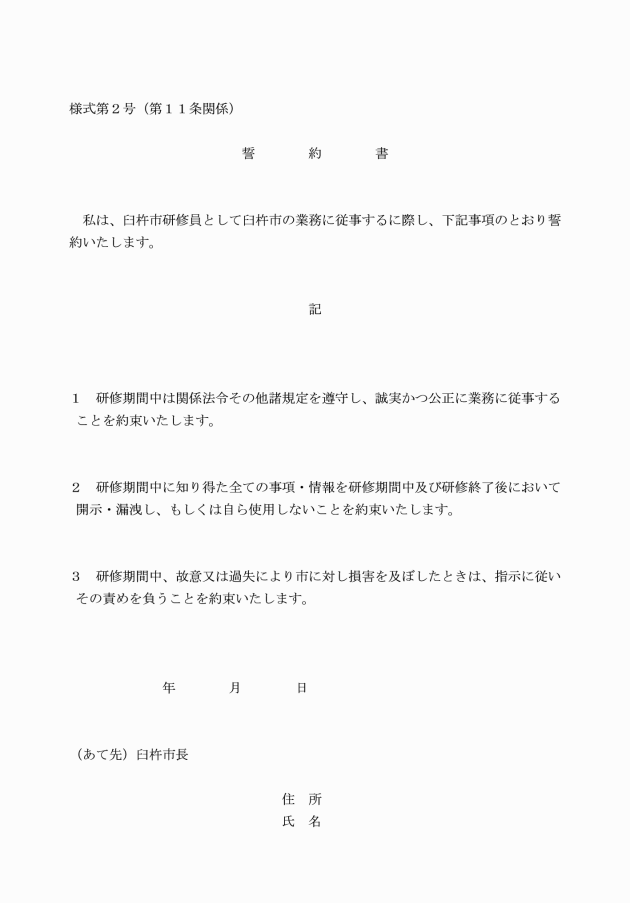 様式第２号（第１１条関係）

誓　　約　　書

私は、臼杵市研修員として臼杵市の業務に従事するに際し、下記事項のとおり誓約いたします。

記

１　研修期間中は関係法令その他諸規定を遵守し、誠実かつ公正に業務に従事することを約束いたします。

２　研修期間中に知り得た全ての事項・情報を研修期間中及び研修終了後において開示・漏洩し、もしくは自ら使用しないことを約束いたします。

３　研修期間中、故意又は過失により市に対し損害を及ぼしたときは、指示に従いその責めを負うことを約束いたします。

年　　月　　日

（あて先）臼杵市長

住　所
氏　名